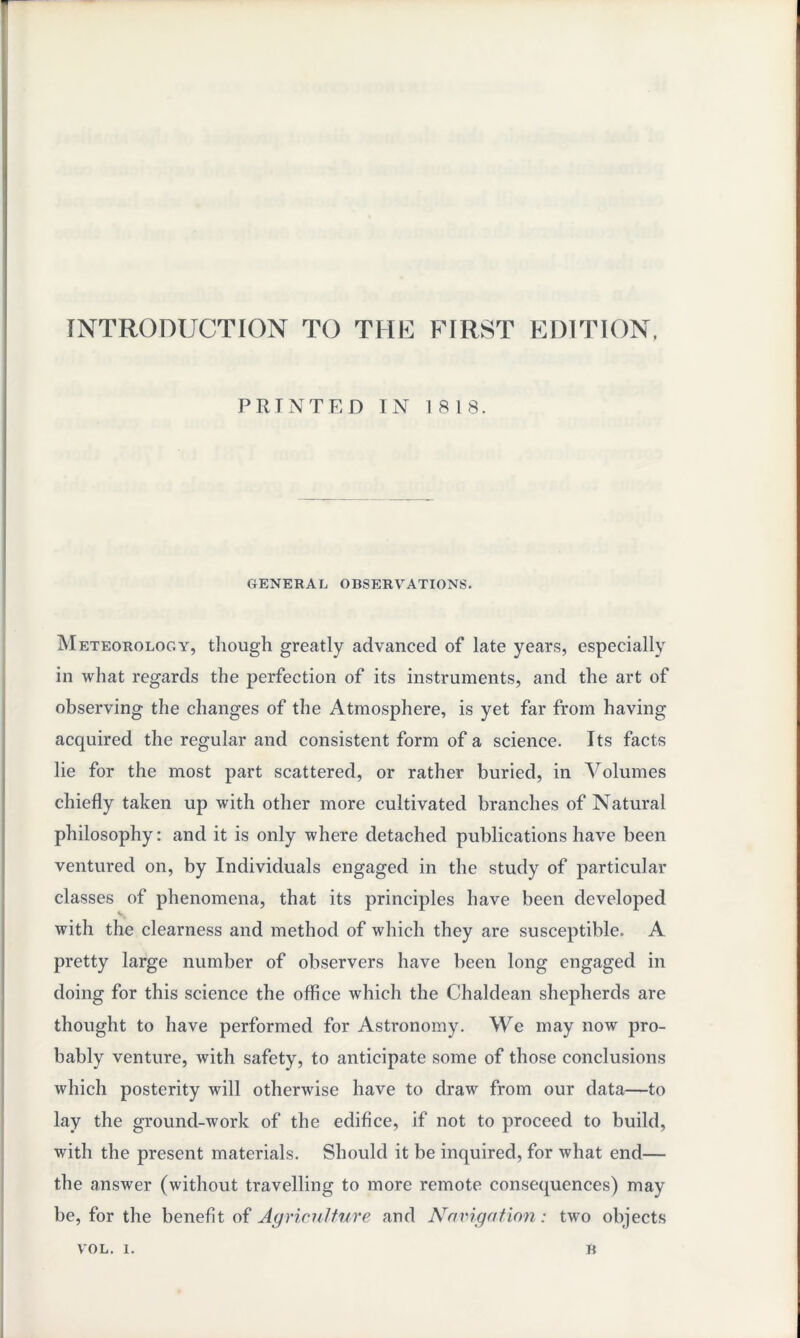 INTRODUCTION TO THE FIRST EDITION,

PRINTED IN 1818.

GENERAL OBSERVATIONS.

Meteorology, though greatly advanced of late years, especially in what regards the perfection of its instruments, and the art of observing the changes of the Atmosphere, is yet far from having acquired the regular and consistent form of a science. Its facts lie for the most part scattered, or rather buried, in Volumes chiefly taken up with other more cultivated branches of Natural philosophy: and it is only where detached publications have been ventured on, by Individuals engaged in the study of particular classes of phenomena, that its principles have been developed with the clearness and method of which they are susceptible. A pretty large number of observers have been long engaged in doing for this science the office which the Chaldean shepherds are thought to have performed for Astronomy. We may now probably venture, with safety, to anticipate some of those conclusions which posterity will otherwise have to draw from our data—to lay the ground-work of the edifice, if not to proceed to build, with the present materials. Should it be inquired, for what end—the answer (without travelling to more remote consequences) may be, for the benefit of Agriculture and Navigation: two objects

VOL. I. B